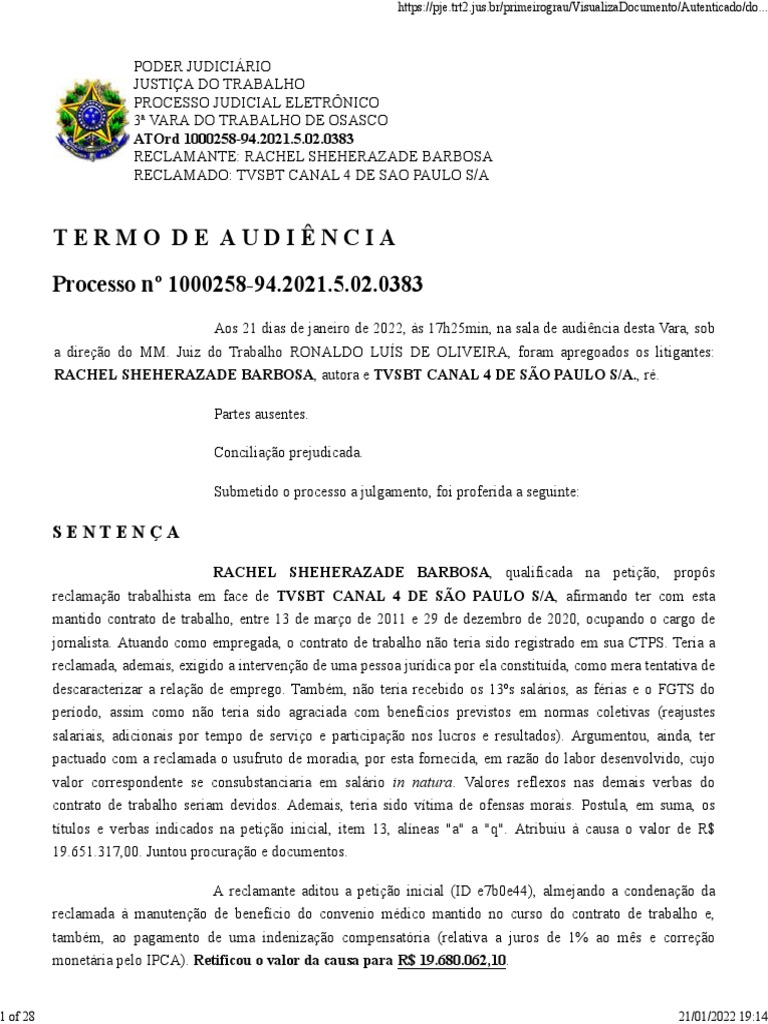 https://pje.trt2.jus.br/primeirograu/VisualizaDocumento/Autenticado/do...

PODER JUDICIÁRIO
JUSTIÇA DO TRABALHO
PROCESSO JUDICIAL ELETRÔNICO
3ª VARA DO TRABALHO DE OSASCO
ATOrd 1000258-94.2021.5.02.0383
RECLAMANTE: RACHEL SHEHERAZADE BARBOSA
RECLAMADO: TVSBT CANAL 4 DE SAO PAULO S/A

TERMO DE AUDIÊNCIA

Processo nº 1000258-94.2021.5.02.0383

Aos 21 dias de janeiro de 2022, às 17h25min, na sala de audiência desta Vara, sob a direção do MM. Juiz do Trabalho RONALDO LUÍS DE OLIVEIRA, foram apregoados os litigantes: RACHEL SHEHERAZADE BARBOSA, autora e TVSBT CANAL 4 DE SÃO PAULO S/A., ré.

Partes ausentes.

Conciliação prejudicada.

Submetido o processo a julgamento, foi proferida a seguinte:

SENTENÇA

RACHEL SHEHERAZADE BARBOSA, qualificada na petição, propôs reclamação trabalhista em face de TVSBT CANAL 4 DE SÃO PAULO S/A, afirmando ter com esta mantido contrato de trabalho, entre 13 de março de 2011 e 29 de dezembro de 2020, ocupando o cargo de jornalista. Atuando como empregada, o contrato de trabalho não teria sido registrado em sua CTPS. Teria a reclamada, ademais, exigido a intervenção de uma pessoa jurídica por ela constituída, como mera tentativa de descaracterizar a relação de emprego. Também, não teria recebido os 13ºs salários, as férias e o FGTS do período, assim como não teria sido agraciada com benefícios previstos em normas coletivas (reajustes salariais, adicionais por tempo de serviço e participação nos lucros e resultados). Argumentou, ainda, ter pactuado com a reclamada o usufruto de moradia, por esta fornecida, em razão do labor desenvolvido, cujo valor correspondente se consubstanciaria em salário in natura. Valores reflexos nas demais verbas do contrato de trabalho seriam devidos. Ademais, teria sido vítima de ofensas morais. Postula, em suma, os títulos e verbas indicados na petição inicial, item 13, alíneas "a" a "q". Atribuiu à causa o valor de R$ 19.651.317,00. Juntou procuração e documentos.

A reclamante aditou a petição inicial (ID e7b0e44), almejando a condenação da reclamada à manutenção de benefício do convenio médico mantido no curso do contrato de trabalho e, também, ao pagamento de uma indenização compensatória (relativa a juros de 1% ao mês e correção monetária pelo IPCA). Retificou o valor da causa para R$ 19.680.062,10.

1 of 28

21/01/2022 19:14